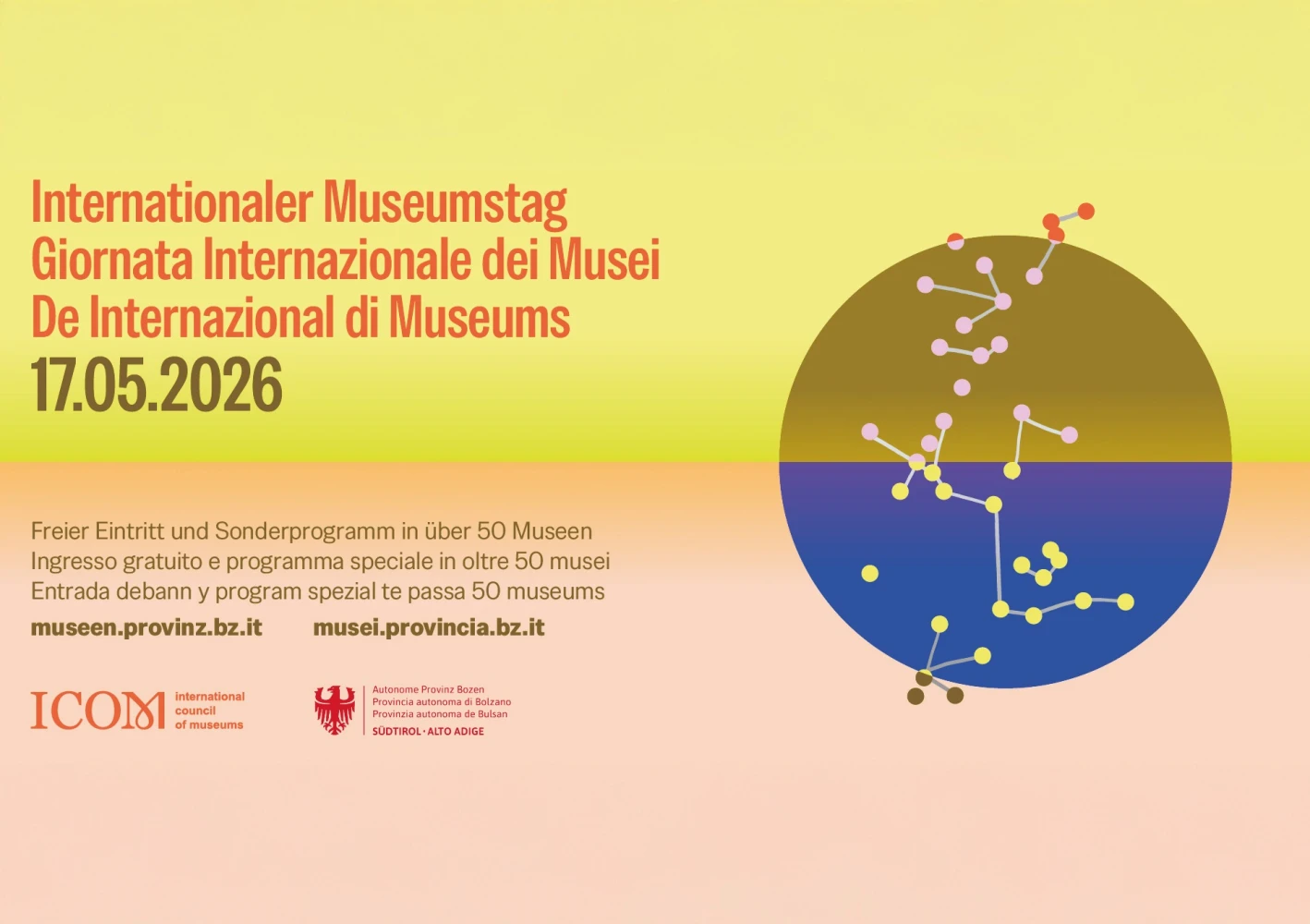 Internationaler Museumstag
Giornata Internazionale dei Musei
De Internazional di Museums
17.05.2026

Freier Eintritt und Sonderprogramm in über 50 Museen
Ingresso gratuito e programma speciale in oltre 50 musei
Entrada debann y program spezial te passa 50 museums

museen.provinz.bz.it musei.provincia.bz.it

ICOM international council of museums

Autonome Provinz Bozen
Provincia autonoma di Bolzano
Provinzia autonoma de Bulsan
SÜDTIROL · ALTO ADIGE